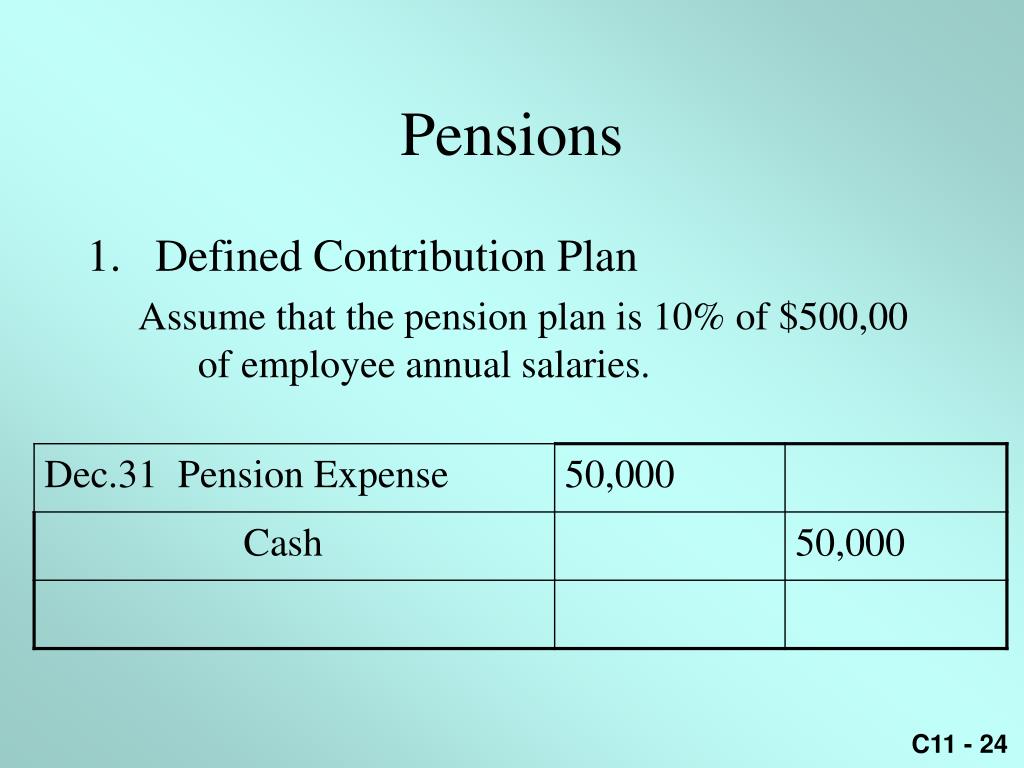 Pensions

1. Defined Contribution Plan

Assume that the pension plan is 10% of $500,00 of employee annual salaries.

| Dec.31 Pension Expense | 50,000 | |
|---|---|---|
| Cash | | 50,000 |
| | | |

C11 - 24